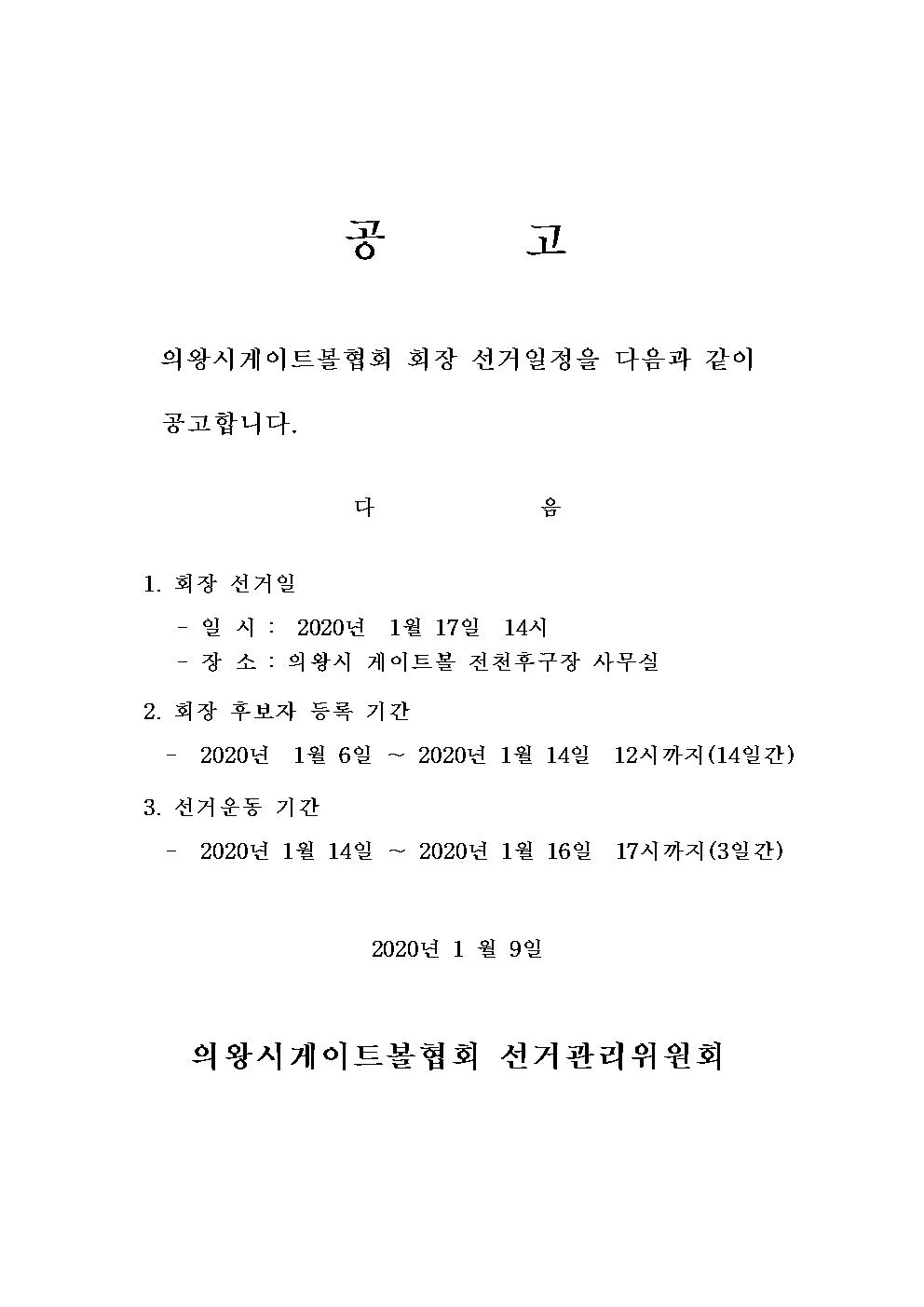 공 고

의왕시게이트볼협회 회장 선거일정을 다음과 같이 공고합니다.

다 음

1. 회장 선거일

- 일 시 : 2020년 1월 17일 14시

- 장 소 : 의왕시 게이트볼 전천후구장 사무실

2. 회장 후보자 등록 기간

- 2020년 1월 6일 ~ 2020년 1월 14일 12시까지(14일간)

3. 선거운동 기간

- 2020년 1월 14일 ~ 2020년 1월 16일 17시까지(3일간)

2020년 1 월 9일

의왕시게이트볼협회 선거관리위원회